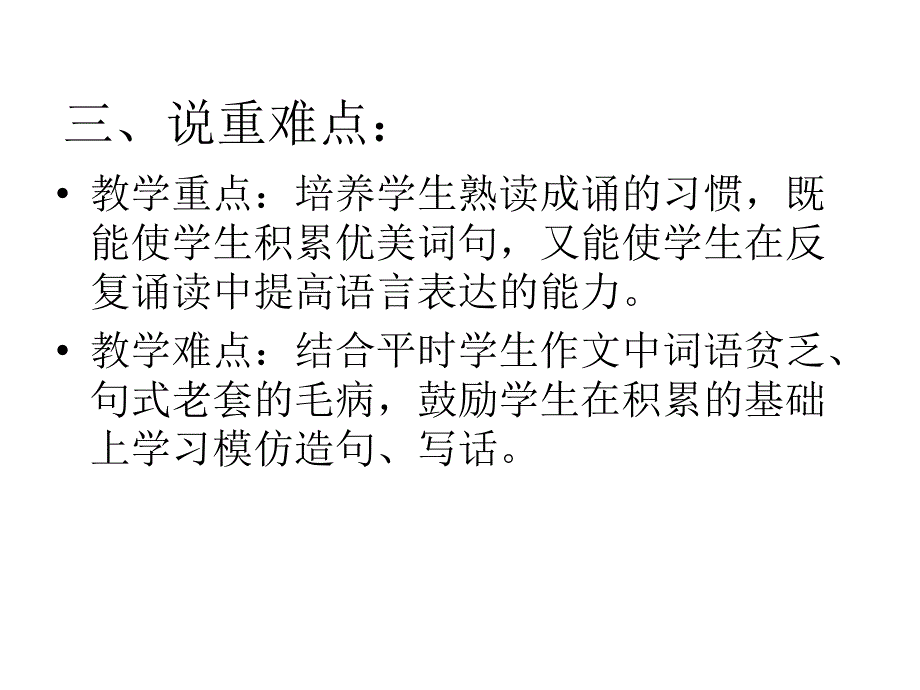 三、说重难点：

• 教学重点：培养学生熟读成诵的习惯，既能使学生积累优美词句，又能使学生在反复诵读中提高语言表达的能力。

• 教学难点：结合平时学生作文中词语贫乏、句式老套的毛病，鼓励学生在积累的基础上学习模仿造句、写话。